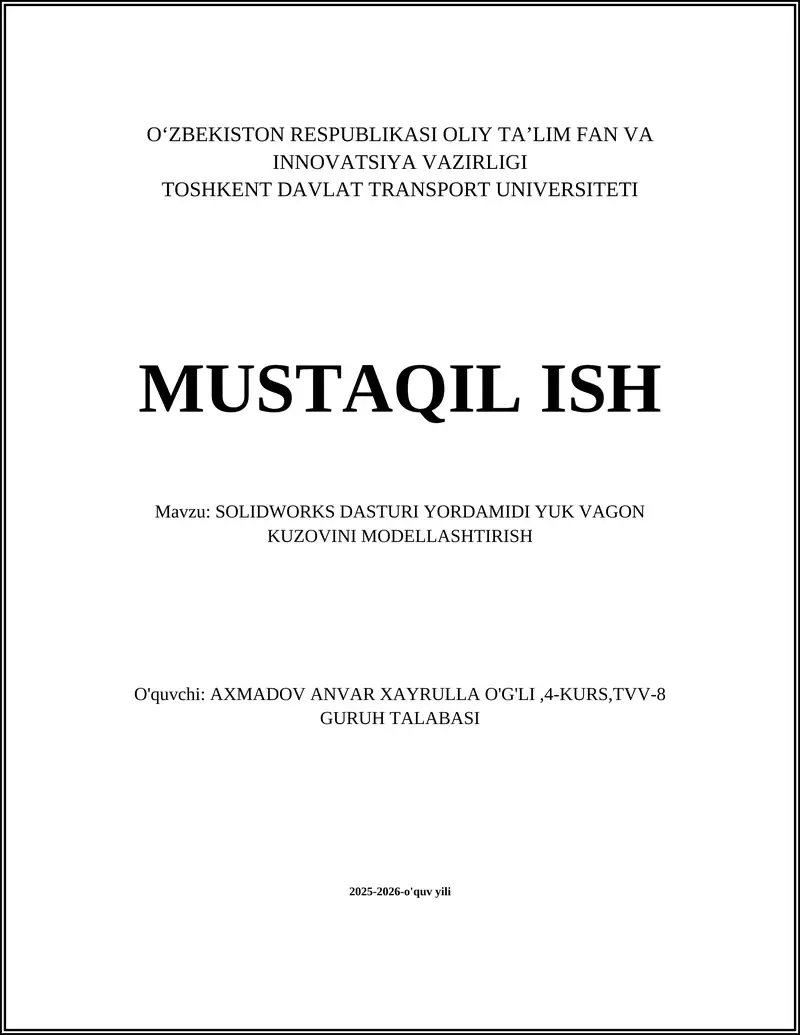 O‘ZBEKISTON RESPUBLIKASI OLIY TA’LIM FAN VA INNOVATSIYA VAZIRLIGI
TOSHKENT DAVLAT TRANSPORT UNIVERSITETI

MUSTAQIL ISH

Mavzu: SOLIDWORKS DASTURI YORDAMIDI YUK VAGON KUZOVINI MODELLASHTIRISH

O'quvchi: AXMADOV ANVAR XAYRULLA O'G'LI ,4-KURS,TVV-8 GURUH TALABASI

2025-2026-o'quv yili